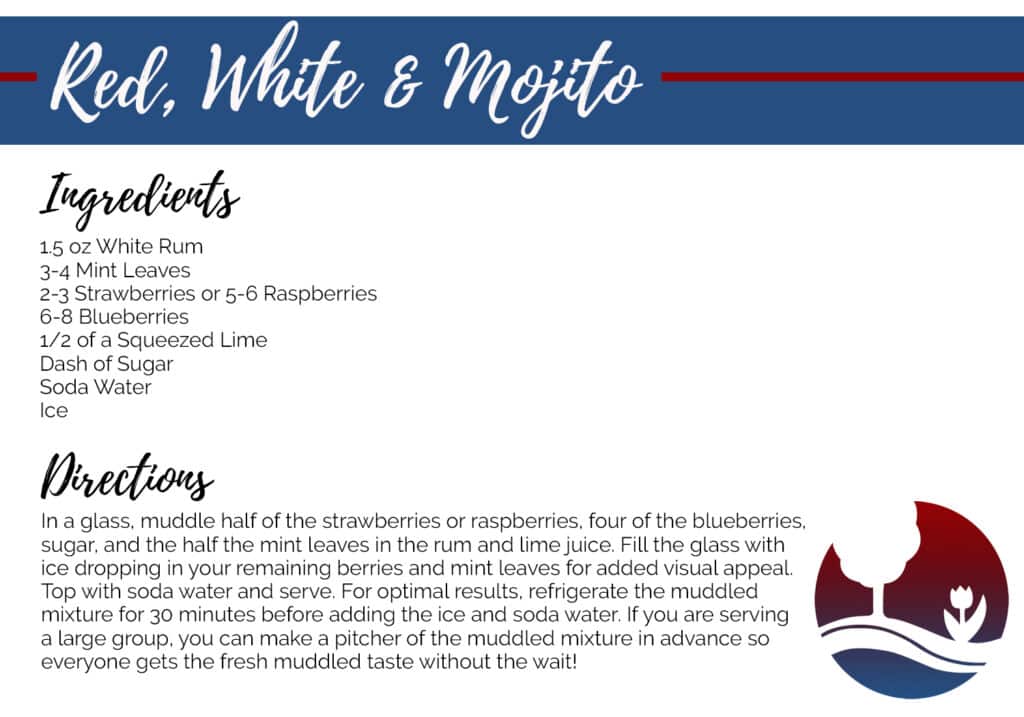 Red, White & Mojito

Ingredients
1.5 oz White Rum
3-4 Mint Leaves
2-3 Strawberries or 5-6 Raspberries
6-8 Blueberries
1/2 of a Squeezed Lime
Dash of Sugar
Soda Water
Ice

Directions
In a glass, muddle half of the strawberries or raspberries, four of the blueberries, sugar, and the half the mint leaves in the rum and lime juice. Fill the glass with ice dropping in your remaining berries and mint leaves for added visual appeal. Top with soda water and serve. For optimal results, refrigerate the muddled mixture for 30 minutes before adding the ice and soda water. If you are serving a large group, you can make a pitcher of the muddled mixture in advance so everyone gets the fresh muddled taste without the wait!